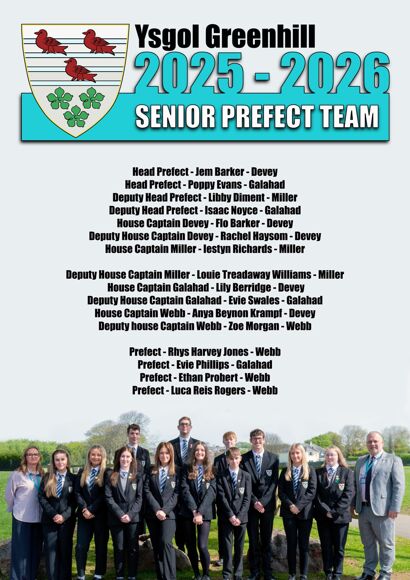 Ysgol Greenhill
2025 - 2026
SENIOR PREFECT TEAM

Head Prefect - Jem Barker - Devey
Head Prefect - Poppy Evans - Galahad
Deputy Head Prefect - Libby Diment - Miller
Deputy Head Prefect - Isaac Noyce - Galahad
House Captain Devey - Flo Barker - Devey
Deputy House Captain Devey - Rachel Haysom - Devey
House Captain Miller - Iestyn Richards - Miller

Deputy House Captain Miller - Louie Treadaway Williams - Miller
House Captain Galahad - Lily Berridge - Devey
Deputy House Captain Galahad - Evie Swales - Galahad
House Captain Webb - Anya Beynon Krampf - Devey
Deputy house Captain Webb - Zoe Morgan - Webb

Prefect - Rhys Harvey Jones - Webb
Prefect - Evie Phillips - Galahad
Prefect - Ethan Probert - Webb
Prefect - Luca Reis Rogers - Webb